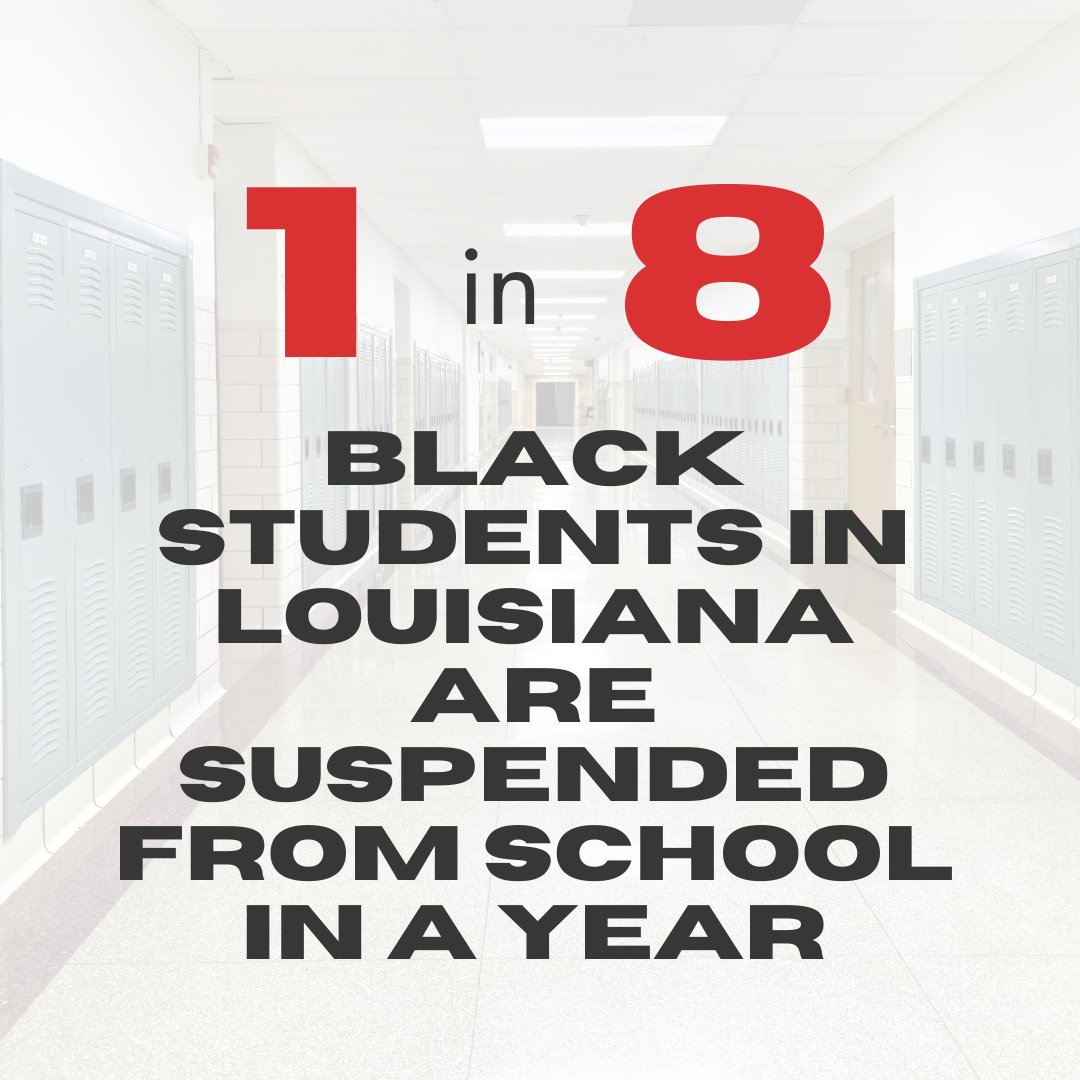 1 in 8

BLACK STUDENTS IN LOUISIANA ARE SUSPENDED FROM SCHOOL IN A YEAR